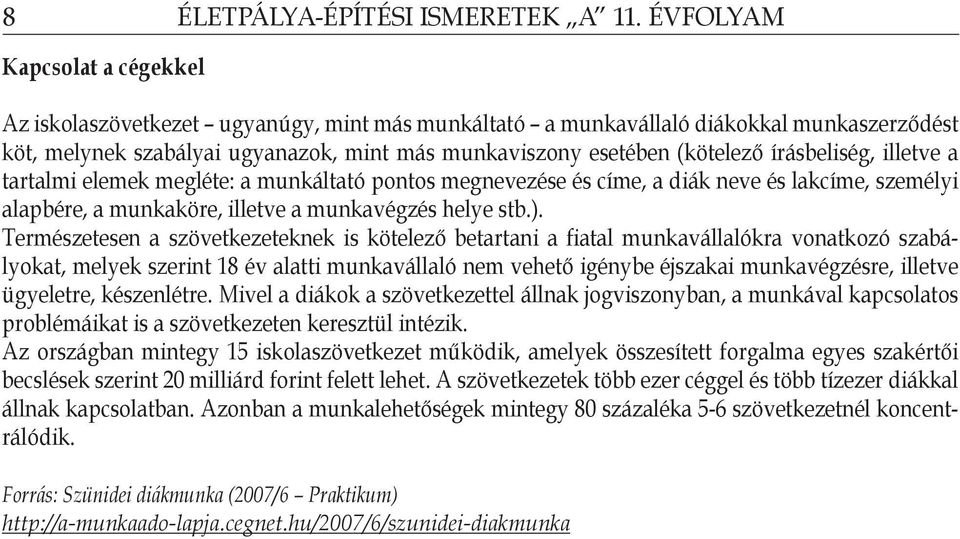 8 ÉLETPÁLYA-ÉPÍTÉSI ISMERETEK „A" 11. ÉVFOLYAM

Kapcsolat a cégekkel

Az iskolaszövetkezet – ugyanúgy, mint más munkáltató – a munkavállaló diákokkal munkaszerződést köt, melynek szabályai ugyanazok, mint más munkaviszony esetében (kötelező írásbeliség, illetve a tartalmi elemek megléte: a munkáltató pontos megnevezése és címe, a diák neve és lakcíme, személyi alapbére, a munkaköre, illetve a munkavégzés helye stb.).
Természetesen a szövetkezeteknek is kötelező betartani a fiatal munkavállalókra vonatkozó szabályokat, melyek szerint 18 év alatti munkavállaló nem vehető igénybe éjszakai munkavégzésre, illetve ügyeletre, készenlétre. Mivel a diákok a szövetkezettel állnak jogviszonyban, a munkával kapcsolatos problémáikat is a szövetkezeten keresztül intézik.
Az országban mintegy 15 iskolaszövetkezet működik, amelyek összesített forgalma egyes szakértői becslések szerint 20 milliárd forint felett lehet. A szövetkezetek több ezer céggel és több tízezer diákkal állnak kapcsolatban. Azonban a munkalehetőségek mintegy 80 százaléka 5-6 szövetkezetnél koncentrálódik.

Forrás: Szünidei diákmunka (2007/6 – Praktikum)
http://a-munkaado-lapja.cegnet.hu/2007/6/szunidei-diakmunka